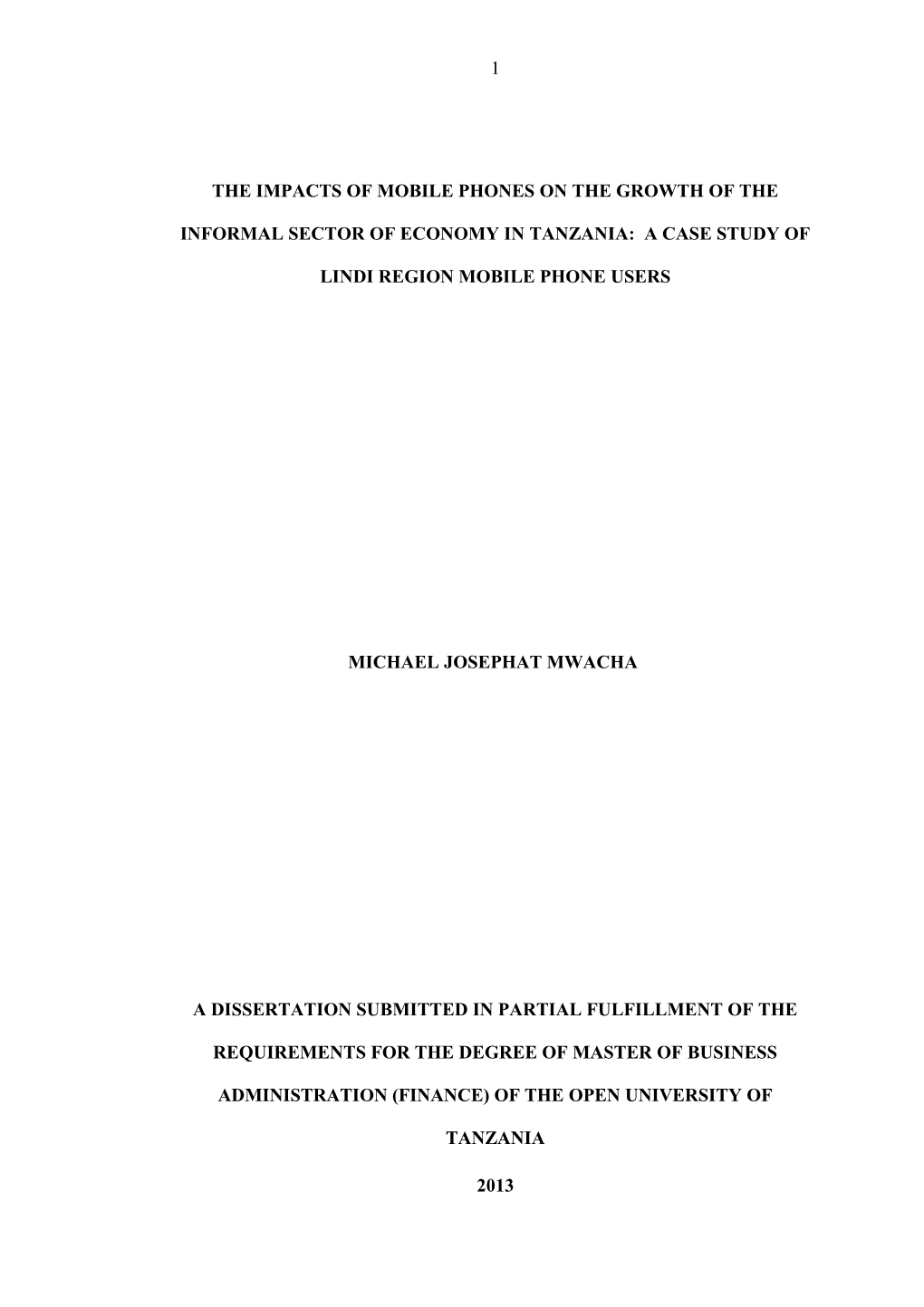 1

THE IMPACTS OF MOBILE PHONES ON THE GROWTH OF THE INFORMAL SECTOR OF ECONOMY IN TANZANIA: A CASE STUDY OF LINDI REGION MOBILE PHONE USERS

MICHAEL JOSEPHAT MWACHA

A DISSERTATION SUBMITTED IN PARTIAL FULFILLMENT OF THE REQUIREMENTS FOR THE DEGREE OF MASTER OF BUSINESS ADMINISTRATION (FINANCE) OF THE OPEN UNIVERSITY OF TANZANIA

2013